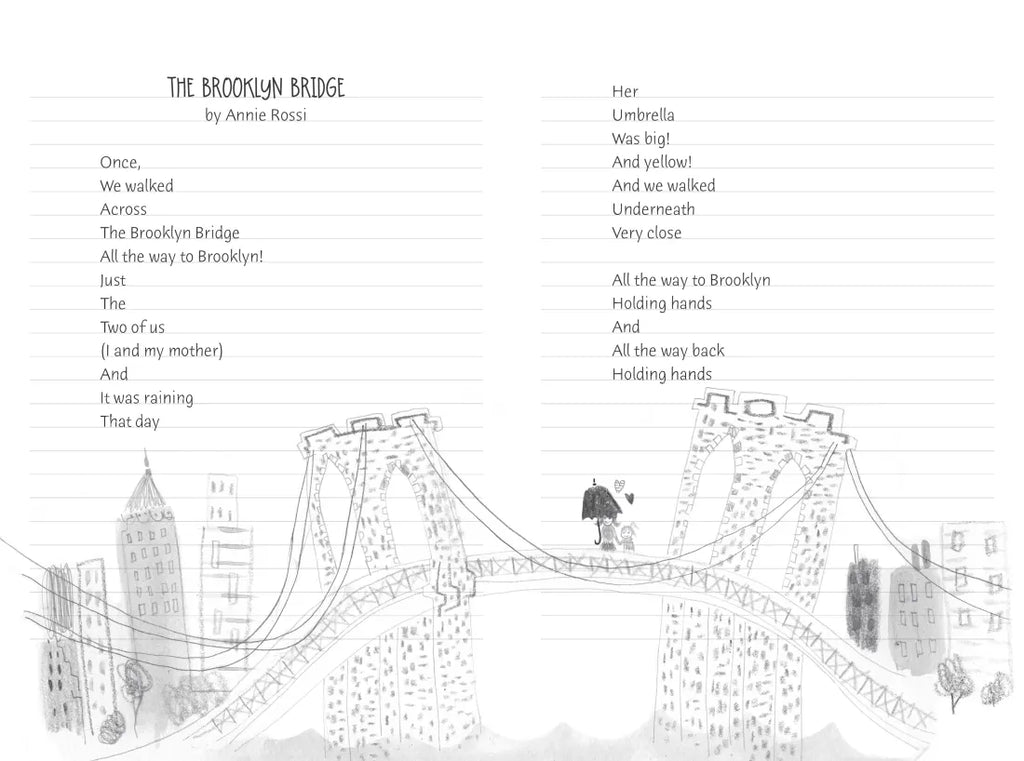 THE BROOKLYN BRIDGE
by Annie Rossi

Once,
We walked
Across
The Brooklyn Bridge
All the way to Brooklyn!
Just
The
Two of us
(I and my mother)
And
It was raining
That day

Her
Umbrella
Was big!
And yellow!
And we walked
Underneath
Very close

All the way to Brooklyn
Holding hands
And
All the way back
Holding hands